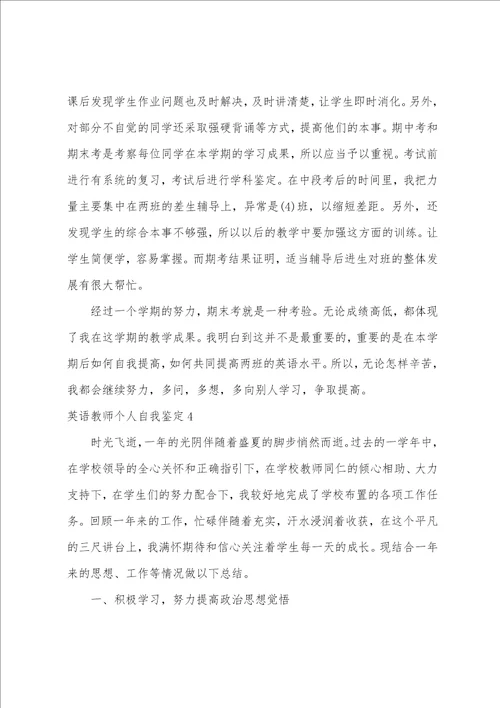 课后发现学生作业问题也及时解决，及时讲清楚，让学生即时消化。另外，对部分不自觉的同学还采取强硬背诵等方式，提高他们的本事。期中考和期末考是考察每位同学在本学期的学习成果，所以应当予以重视。考试前进行有系统的复习，考试后进行学科鉴定。在中段考后的时间里，我把力量主要集中在两班的差生辅导上，异常是(4)班，以缩短差距。另外，还发现学生的综合本事不够强，所以以后的教学中要加强这方面的训练。让学生简便学，容易掌握。而期考结果证明，适当辅导后进生对班的整体发展有很大帮忙。

经过一个学期的努力，期末考就是一种考验。无论成绩高低，都体现了我在这学期的教学成果。我明白到这并不是最重要的，重要的是在本学期后如何自我提高，如何共同提高两班的英语水平。所以，无论怎样辛苦，我都会继续努力，多问，多想，多向别人学习，争取提高。

英语教师个人自我鉴定4

时光飞逝，一年的光阴伴随着盛夏的脚步悄然而逝。过去的一学年中，在学校领导的全心关怀和正确指引下，在学校教师同仁的倾心相助、大力支持下，在学生们的努力配合下，我较好地完成了学校布置的各项工作任务。回顾一年来的工作，忙碌伴随着充实，汗水浸润着收获，在这个平凡的三尺讲台上，我满怀期待和信心关注着学生每一天的成长。现结合一年来的思想、工作等情况做以下总结。

一、积极学习，努力提高政治思想觉悟